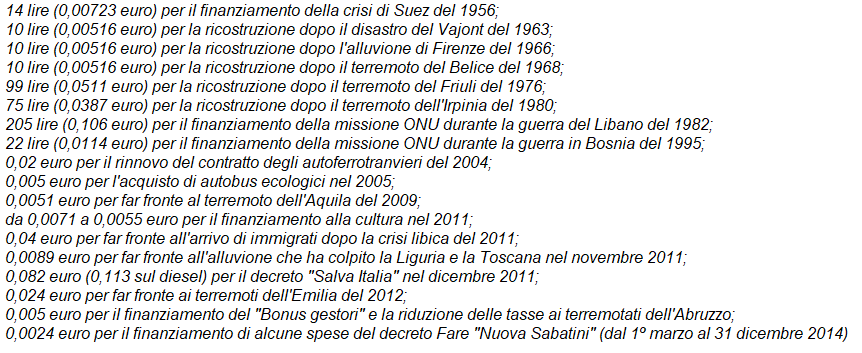 14 lire (0,00723 euro) per il finanziamento della crisi di Suez del 1956;
10 lire (0,00516 euro) per la ricostruzione dopo il disastro del Vajont del 1963;
10 lire (0,00516 euro) per la ricostruzione dopo l'alluvione di Firenze del 1966;
10 lire (0,00516 euro) per la ricostruzione dopo il terremoto del Belice del 1968;
99 lire (0,0511 euro) per la ricostruzione dopo il terremoto del Friuli del 1976;
75 lire (0,0387 euro) per la ricostruzione dopo il terremoto dell'Irpinia del 1980;
205 lire (0,106 euro) per il finanziamento della missione ONU durante la guerra del Libano del 1982;
22 lire (0,0114 euro) per il finanziamento della missione ONU durante la guerra in Bosnia del 1995;
0,02 euro per il rinnovo del contratto degli autoferrotranvieri del 2004;
0,005 euro per l'acquisto di autobus ecologici nel 2005;
0,0051 euro per far fronte al terremoto dell'Aquila del 2009;
da 0,0071 a 0,0055 euro per il finanziamento alla cultura nel 2011;
0,04 euro per far fronte all'arrivo di immigrati dopo la crisi libica del 2011;
0,0089 euro per far fronte all'alluvione che ha colpito la Liguria e la Toscana nel novembre 2011;
0,082 euro (0,113 sul diesel) per il decreto "Salva Italia" nel dicembre 2011;
0,024 euro per far fronte ai terremoti dell'Emilia del 2012;
0,005 euro per il finanziamento del "Bonus gestori" e la riduzione delle tasse ai terremotati dell'Abruzzo;
0,0024 euro per il finanziamento di alcune spese del decreto Fare "Nuova Sabatini" (dal 1º marzo al 31 dicembre 2014)